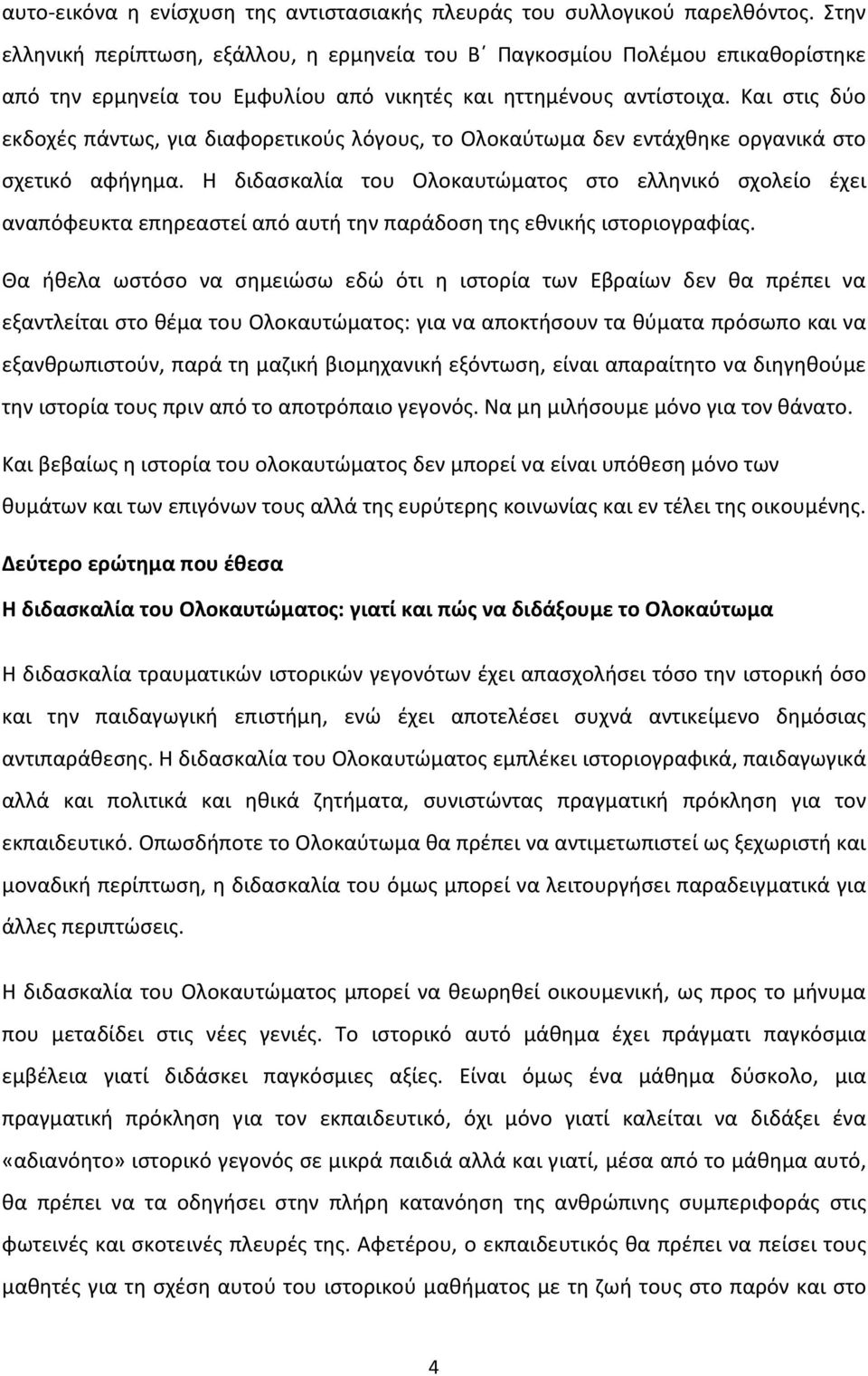 αυτο-εικόνα η ενίσχυση της αντιστασιακής πλευράς του συλλογικού παρελθόντος. Στην ελληνική περίπτωση, εξάλλου, η ερμηνεία του Β΄ Παγκοσμίου Πολέμου επικαθορίστηκε από την ερμηνεία του Εμφυλίου από νικητές και ηττημένους αντίστοιχα. Και στις δύο εκδοχές πάντως, για διαφορετικούς λόγους, το Ολοκαύτωμα δεν εντάχθηκε οργανικά στο σχετικό αφήγημα. Η διδασκαλία του Ολοκαυτώματος στο ελληνικό σχολείο έχει αναπόφευκτα επηρεαστεί από αυτή την παράδοση της εθνικής ιστοριογραφίας.

Θα ήθελα ωστόσο να σημειώσω εδώ ότι η ιστορία των Εβραίων δεν θα πρέπει να εξαντλείται στο θέμα του Ολοκαυτώματος: για να αποκτήσουν τα θύματα πρόσωπο και να εξανθρωπιστούν, παρά τη μαζική βιομηχανική εξόντωση, είναι απαραίτητο να διηγηθούμε την ιστορία τους πριν από το αποτρόπαιο γεγονός. Να μη μιλήσουμε μόνο για τον θάνατο.

Και βεβαίως η ιστορία του ολοκαυτώματος δεν μπορεί να είναι υπόθεση μόνο των θυμάτων και των επιγόνων τους αλλά της ευρύτερης κοινωνίας και εν τέλει της οικουμένης.

Δεύτερο ερώτημα που έθεσα

Η διδασκαλία του Ολοκαυτώματος: γιατί και πώς να διδάξουμε το Ολοκαύτωμα

Η διδασκαλία τραυματικών ιστορικών γεγονότων έχει απασχολήσει τόσο την ιστορική όσο και την παιδαγωγική επιστήμη, ενώ έχει αποτελέσει συχνά αντικείμενο δημόσιας αντιπαράθεσης. Η διδασκαλία του Ολοκαυτώματος εμπλέκει ιστοριογραφικά, παιδαγωγικά αλλά και πολιτικά και ηθικά ζητήματα, συνιστώντας πραγματική πρόκληση για τον εκπαιδευτικό. Οπωσδήποτε το Ολοκαύτωμα θα πρέπει να αντιμετωπιστεί ως ξεχωριστή και μοναδική περίπτωση, η διδασκαλία του όμως μπορεί να λειτουργήσει παραδειγματικά για άλλες περιπτώσεις.

Η διδασκαλία του Ολοκαυτώματος μπορεί να θεωρηθεί οικουμενική, ως προς το μήνυμα που μεταδίδει στις νέες γενιές. Το ιστορικό αυτό μάθημα έχει πράγματι παγκόσμια εμβέλεια γιατί διδάσκει παγκόσμιες αξίες. Είναι όμως ένα μάθημα δύσκολο, μια πραγματική πρόκληση για τον εκπαιδευτικό, όχι μόνο γιατί καλείται να διδάξει ένα «αδιανόητο» ιστορικό γεγονός σε μικρά παιδιά αλλά και γιατί, μέσα από το μάθημα αυτό, θα πρέπει να τα οδηγήσει στην πλήρη κατανόηση της ανθρώπινης συμπεριφοράς στις φωτεινές και σκοτεινές πλευρές της. Αφετέρου, ο εκπαιδευτικός θα πρέπει να πείσει τους μαθητές για τη σχέση αυτού του ιστορικού μαθήματος με τη ζωή τους στο παρόν και στο

4